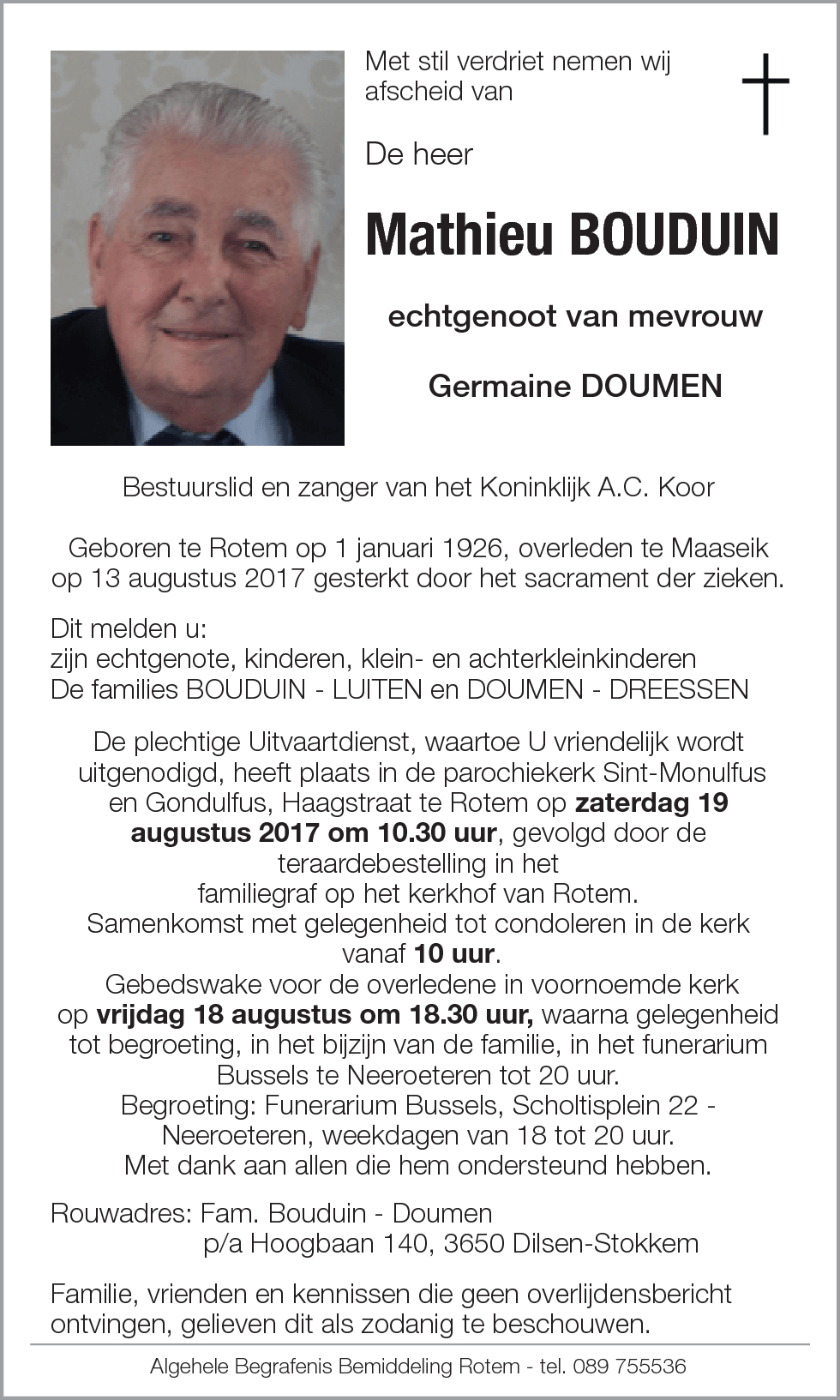 Met stil verdriet nemen wij afscheid van

De heer

Mathieu BOUDUIN

echtgenoot van mevrouw

Germaine DOUMEN

Bestuurslid en zanger van het Koninklijk A.C. Koor

Geboren te Rotem op 1 januari 1926, overleden te Maaseik op 13 augustus 2017 gesterkt door het sacrament der zieken.

Dit melden u:
zijn echtgenote, kinderen, klein- en achterkleinkinderen
De families BOUDUIN - LUITEN en DOUMEN - DREESSEN

De plechtige Uitvaartdienst, waartoe U vriendelijk wordt uitgenodigd, heeft plaats in de parochiekerk Sint-Monulfus en Gondulfus, Haagstraat te Rotem op zaterdag 19 augustus 2017 om 10.30 uur, gevolgd door de teraardebestelling in het familiegraf op het kerkhof van Rotem.
Samenkomst met gelegenheid tot condoleren in de kerk vanaf 10 uur.
Gebedswake voor de overledene in voornoemde kerk op vrijdag 18 augustus om 18.30 uur, waarna gelegenheid tot begroeting, in het bijzijn van de familie, in het funerarium Bussels te Neeroeteren tot 20 uur.
Begroeting: Funerarium Bussels, Scholtisplein 22 - Neeroeteren, weekdagen van 18 tot 20 uur.
Met dank aan allen die hem ondersteund hebben.

Rouwadres: Fam. Bouduin - Doumen
p/a Hoogbaan 140, 3650 Dilsen-Stokkem

Familie, vrienden en kennissen die geen overlijdensbericht ontvingen, gelieven dit als zodanig te beschouwen.

Algehele Begrafenis Bemiddeling Rotem - tel. 089 755536